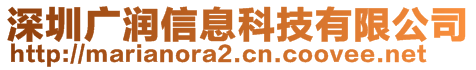 深圳广润信息科技有限公司
http://marianora2.cn.coovee.net